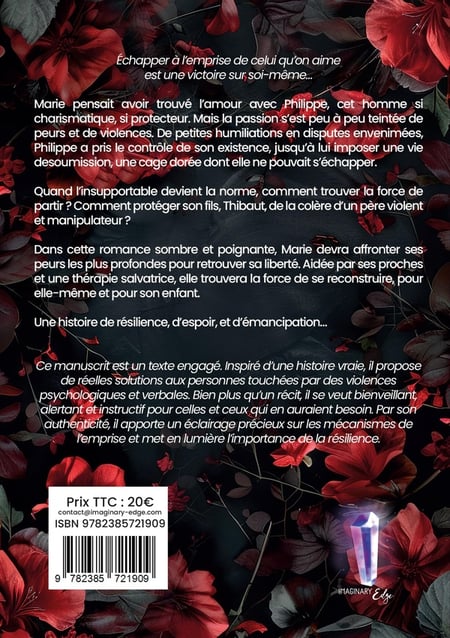 Échapper à l'emprise de celui qu'on aime est une victoire sur soi-même...

Marie pensait avoir trouvé l'amour avec Philippe, cet homme si charismatique, si protecteur. Mais la passion s'est peu à peu teintée de peurs et de violences. De petites humiliations en disputes envenimées, Philippe a pris le contrôle de son existence, jusqu'à lui imposer une vie desoumission, une cage dorée dont elle ne pouvait s'échapper.

Quand l'insupportable devient la norme, comment trouver la force de partir ? Comment protéger son fils, Thibaut, de la colère d'un père violent et manipulateur ?

Dans cette romance sombre et poignante, Marie devra affronter ses peurs les plus profondes pour retrouver sa liberté. Aidée par ses proches et une thérapie salvatrice, elle trouvera la force de se reconstruire, pour elle-même et pour son enfant.

Une histoire de résilience, d'espoir, et d'émancipation...

Ce manuscrit est un texte engagé. Inspiré d'une histoire vraie, il propose de réelles solutions aux personnes touchées par des violences psychologiques et verbales. Bien plus qu'un récit, il se veut bienveillant, alertant et instructif pour celles et ceux qui en auraient besoin. Par son authenticité, il apporte un éclairage précieux sur les mécanismes de l'emprise et met en lumière l'importance de la résilience.

Prix TTC : 20€
contact@imaginary-edge.com
ISBN 9782385721909

9 782385 721909

IMAGINARY Edge